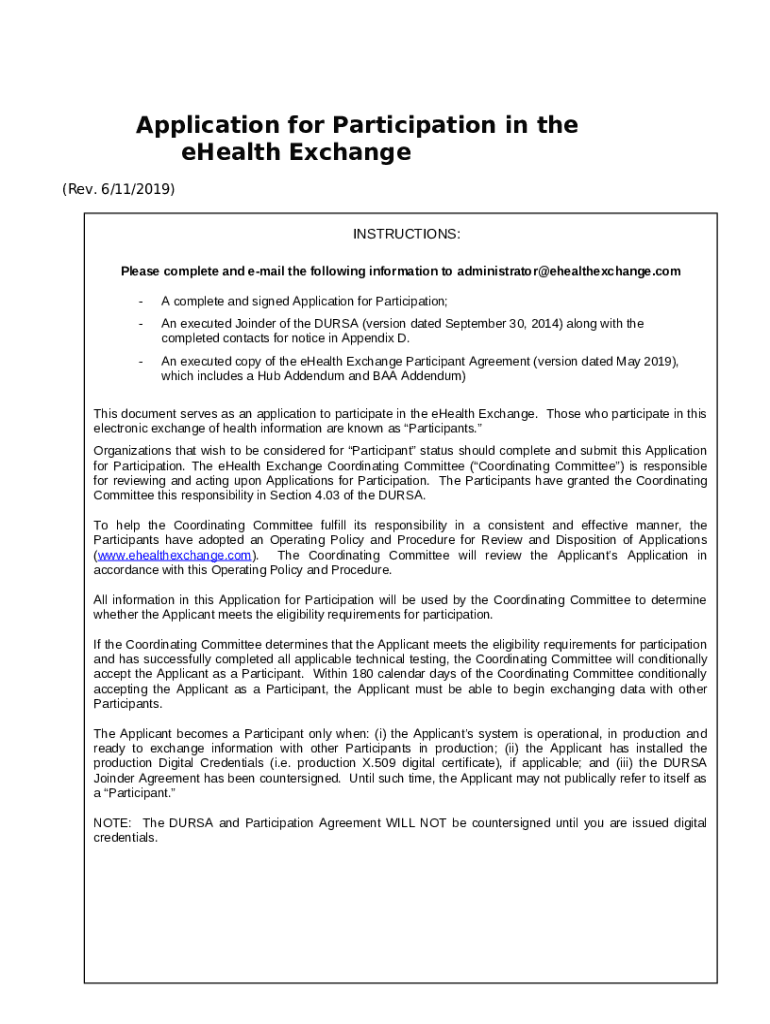 Application for Participation in the eHealth Exchange

(Rev. 6/11/2019)

INSTRUCTIONS:

Please complete and e-mail the following information to administrator@ehealthexchange.com

- A complete and signed Application for Participation;

- An executed Joinder of the DURSA (version dated September 30, 2014) along with the completed contacts for notice in Appendix D.

- An executed copy of the eHealth Exchange Participant Agreement (version dated May 2019), which includes a Hub Addendum and BAA Addendum)

This document serves as an application to participate in the eHealth Exchange. Those who participate in this electronic exchange of health information are known as "Participants."

Organizations that wish to be considered for "Participant" status should complete and submit this Application for Participation. The eHealth Exchange Coordinating Committee ("Coordinating Committee") is responsible for reviewing and acting upon Applications for Participation. The Participants have granted the Coordinating Committee this responsibility in Section 4.03 of the DURSA.

To help the Coordinating Committee fulfill its responsibility in a consistent and effective manner, the Participants have adopted an Operating Policy and Procedure for Review and Disposition of Applications (www.ehealthexchange.com). The Coordinating Committee will review the Applicant's Application in accordance with this Operating Policy and Procedure.

All information in this Application for Participation will be used by the Coordinating Committee to determine whether the Applicant meets the eligibility requirements for participation.

If the Coordinating Committee determines that the Applicant meets the eligibility requirements for participation and has successfully completed all applicable technical testing, the Coordinating Committee will conditionally accept the Applicant as a Participant. Within 180 calendar days of the Coordinating Committee conditionally accepting the Applicant as a Participant, the Applicant must be able to begin exchanging data with other Participants.

The Applicant becomes a Participant only when: (i) the Applicant's system is operational, in production and ready to exchange information with other Participants in production; (ii) the Applicant has installed the production Digital Credentials (i.e. production X.509 digital certificate), if applicable; and (iii) the DURSA Joinder Agreement has been countersigned. Until such time, the Applicant may not publically refer to itself as a "Participant."

NOTE: The DURSA and Participation Agreement WILL NOT be countersigned until you are issued digital credentials.